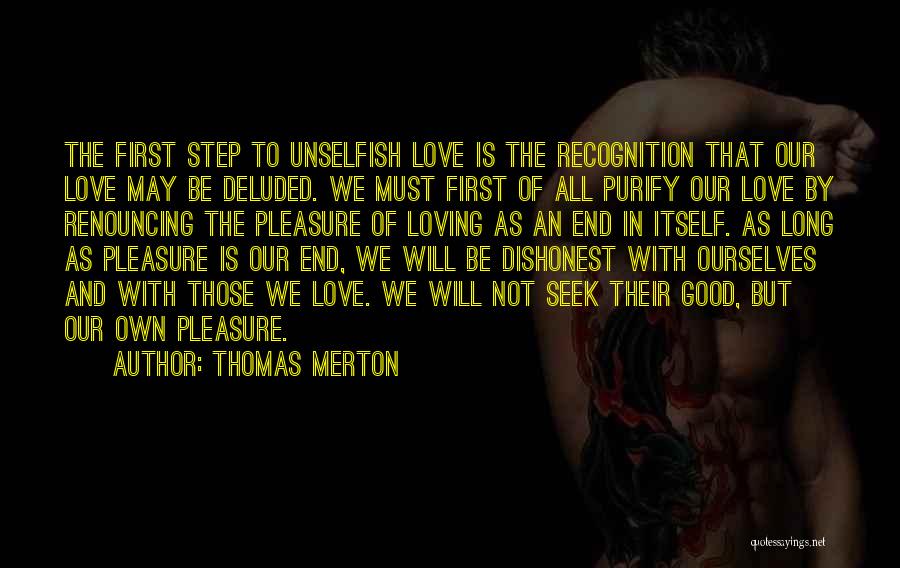 THE FIRST STEP TO UNSELFISH LOVE IS THE RECOGNITION THAT OUR LOVE MAY BE DELUDED. WE MUST FIRST OF ALL PURIFY OUR LOVE BY RENOUNCING THE PLEASURE OF LOVING AS AN END IN ITSELF. AS LONG AS PLEASURE IS OUR END, WE WILL BE DISHONEST WITH OURSELVES AND WITH THOSE WE LOVE. WE WILL NOT SEEK THEIR GOOD, BUT OUR OWN PLEASURE.

AUTHOR: THOMAS MERTON

quotessayings.net